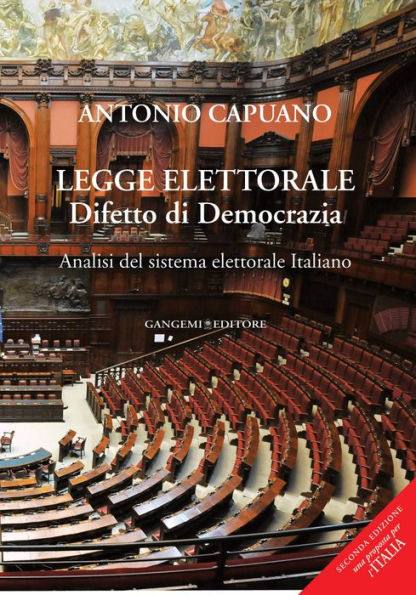 ANTONIO CAPUANO

LEGGE ELETTORALE
Difetto di Democrazia

Analisi del sistema elettorale Italiano

GANGEMI EDITORE

SECONDA EDIZIONE
una proposta per
l'ITALIA